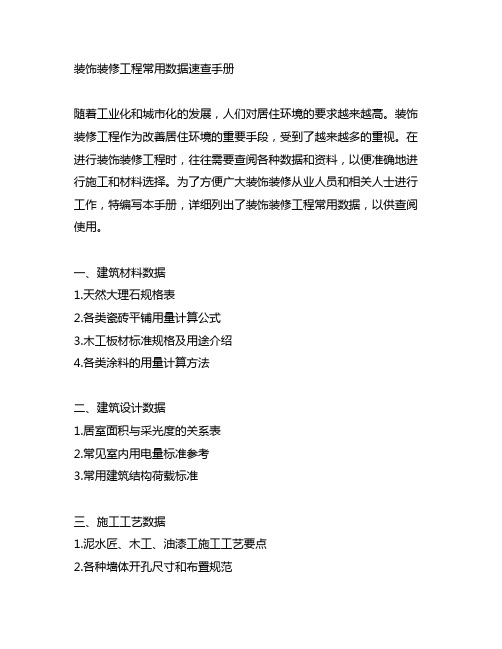 装饰装修工程常用数据速查手册

随着工业化和城市化的发展，人们对居住环境的要求越来越高。装饰装修工程作为改善居住环境的重要手段，受到了越来越多的重视。在进行装饰装修工程时，往往需要查阅各种数据和资料，以便准确地进行施工和材料选择。为了方便广大装饰装修从业人员和相关人士进行工作，特编写本手册，详细列出了装饰装修工程常用数据，以供查阅使用。

一、建筑材料数据
1.天然大理石规格表
2.各类瓷砖平铺用量计算公式
3.木工板材标准规格及用途介绍
4.各类涂料的用量计算方法

二、建筑设计数据
1.居室面积与采光度的关系表
2.常见室内用电量标准参考
3.常用建筑结构荷载标准

三、施工工艺数据
1.泥水匠、木工、油漆工施工工艺要点
2.各种墙体开孔尺寸和布置规范